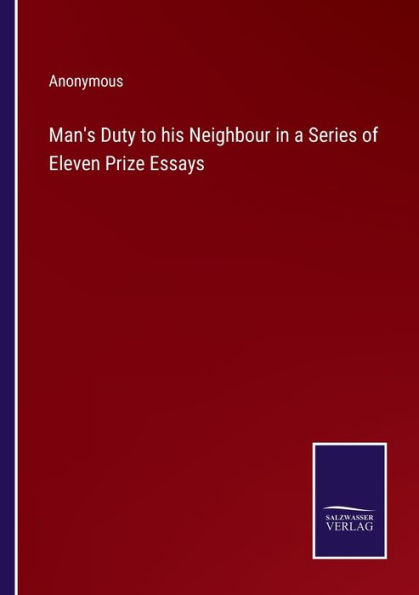 Anonymous

Man's Duty to his Neighbour in a Series of Eleven Prize Essays

SALZWASSER VERLAG